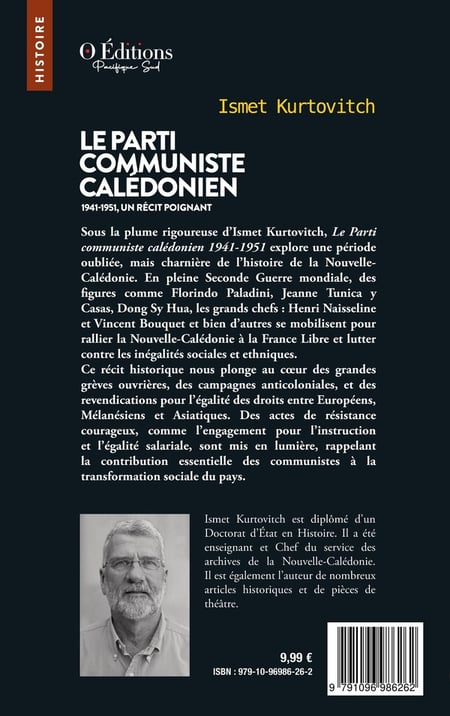 HISTOIRE

O Éditions
Pacifique Sud

Ismet Kurtovitch

LE PARTI COMMUNISTE CALÉDONIEN

1941-1951, UN RÉCIT POIGNANT

Sous la plume rigoureuse d'Ismet Kurtovitch, Le Parti communiste calédonien 1941-1951 explore une période oubliée, mais charnière de l'histoire de la Nouvelle-Calédonie. En pleine Seconde Guerre mondiale, des figures comme Florindo Paladini, Jeanne Tunica y Casas, Dong Sy Hua, les grands chefs : Henri Naisseline et Vincent Bouquet et bien d'autres se mobilisent pour rallier la Nouvelle-Calédonie à la France Libre et lutter contre les inégalités sociales et ethniques.
Ce récit historique nous plonge au cœur des grandes grèves ouvrières, des campagnes anticoloniales, et des revendications pour l'égalité des droits entre Européens, Mélanésiens et Asiatiques. Des actes de résistance courageux, comme l'engagement pour l'instruction et l'égalité salariale, sont mis en lumière, rappelant la contribution essentielle des communistes à la transformation sociale du pays.

Ismet Kurtovitch est diplômé d'un Doctorat d'État en Histoire. Il a été enseignant et Chef du service des archives de la Nouvelle-Calédonie. Il est également l'auteur de nombreux articles historiques et de pièces de théâtre.

9,99 €
ISBN : 979-10-96986-26-2

9 791096 986262